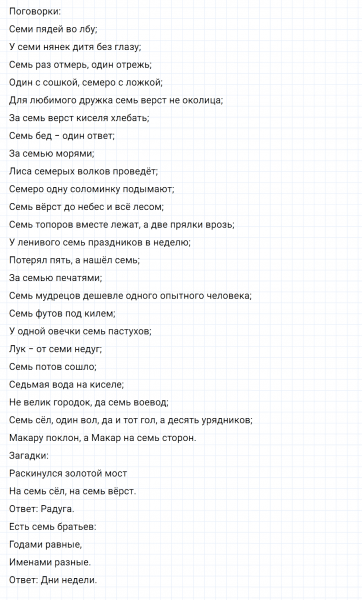 Поговорки:

Семи пядей во лбу;

У семи нянек дитя без глазу;

Семь раз отмерь, один отрежь;

Один с сошкой, семеро с ложкой;

Для любимого дружка семь верст не околица;

За семь верст киселя хлебать;

Семь бед – один ответ;

За семью морями;

Лиса семерых волков проведёт;

Семеро одну соломинку подымают;

Семь вёрст до небес и всё лесом;

Семь топоров вместе лежат, а две прялки врозь;

У ленивого семь праздников в неделю;

Потерял пять, а нашёл семь;

За семью печатями;

Семь мудрецов дешевле одного опытного человека;

Семь футов под килем;

У одной овечки семь пастухов;

Лук – от семи недуг;

Семь потов сошло;

Седьмая вода на киселе;

Не велик городок, да семь воевод;

Семь сёл, один вол, да и тот гол, а десять урядников;

Макару поклон, а Макар на семь сторон.

Загадки:

Раскинулся золотой мост

На семь сёл, на семь вёрст.

Ответ: Радуга.

Есть семь братьев:

Годами равные,

Именами разные.

Ответ: Дни недели.